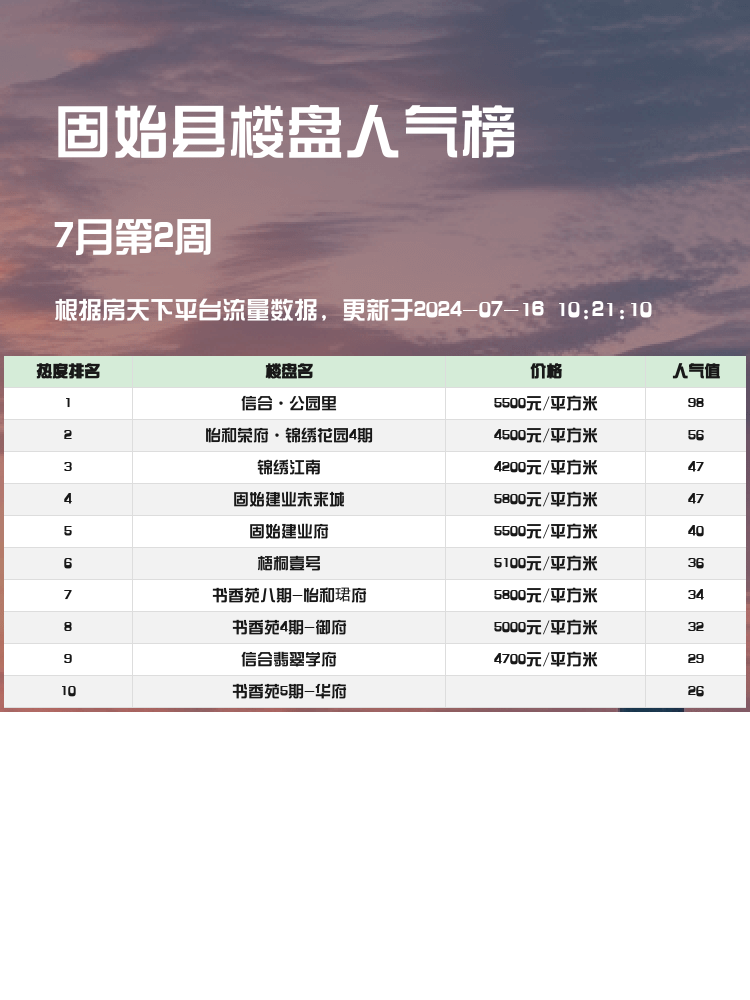 固始县楼盘人气榜

7月第2周

根据房天下平台流量数据，更新于2024-07-16 10:21:10

| 热度排名 | 楼盘名 | 价格 | 人气值 |
|---|---|---|---|
| 1 | 信合·公园里 | 5500元/平方米 | 98 |
| 2 | 怡和荣府·锦绣花园4期 | 4500元/平方米 | 56 |
| 3 | 锦绣江南 | 4200元/平方米 | 47 |
| 4 | 固始建业未来城 | 5800元/平方米 | 47 |
| 5 | 固始建业府 | 5500元/平方米 | 40 |
| 6 | 梧桐壹号 | 5100元/平方米 | 36 |
| 7 | 书香苑八期-怡和珺府 | 5800元/平方米 | 34 |
| 8 | 书香苑4期-御府 | 5000元/平方米 | 32 |
| 9 | 信合翡翠学府 | 4700元/平方米 | 29 |
| 10 | 书香苑5期-华府 |  | 26 |